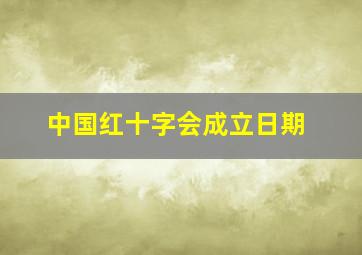 中国红十字会成立日期